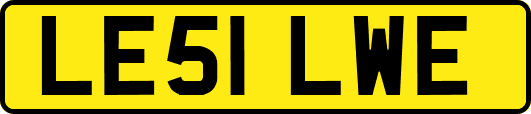 LE51 LWE